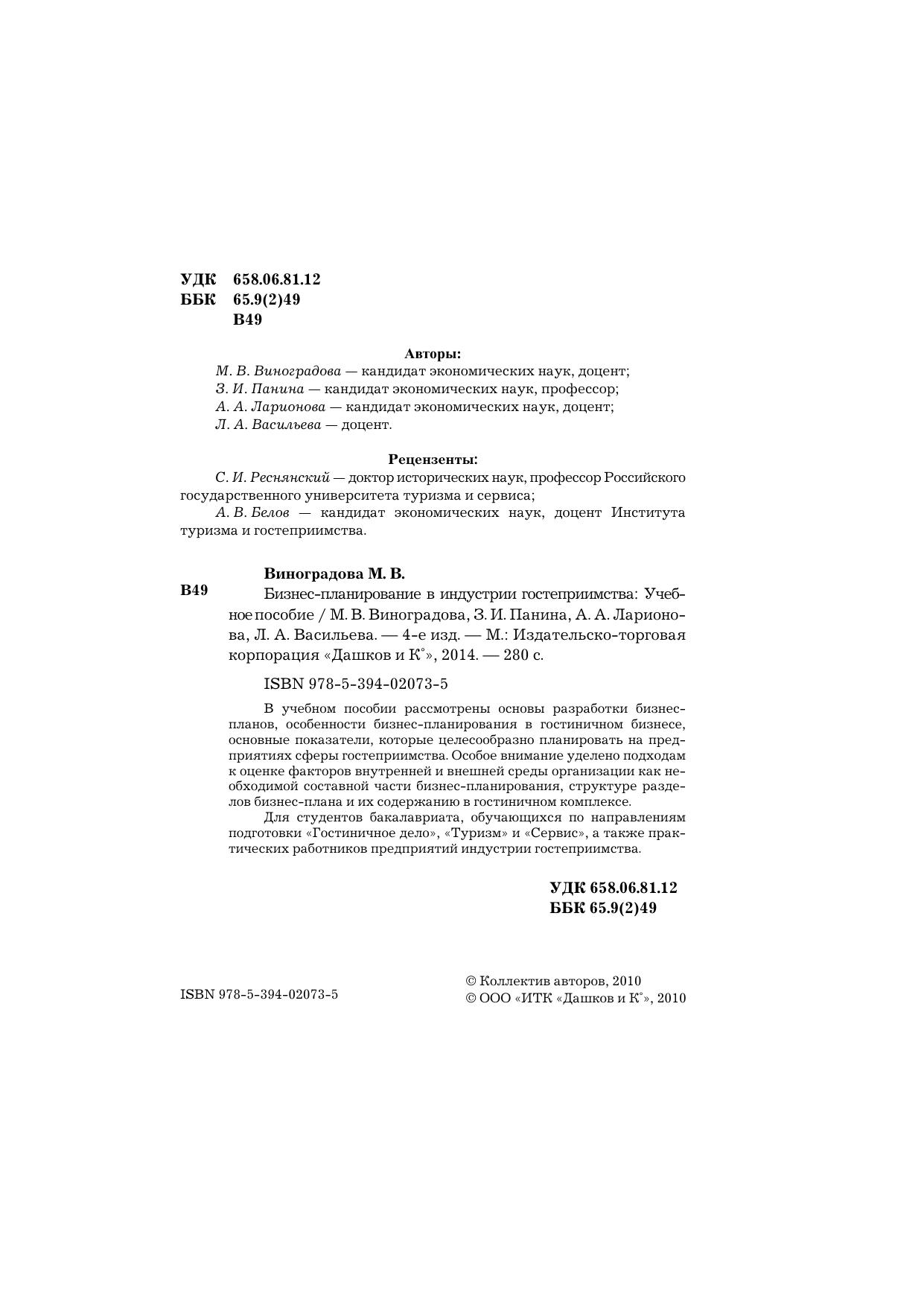 УДК 658.06.81.12
ББК 65.9(2)49
В49

Авторы:
М. В. Виноградова — кандидат экономических наук, доцент;
З. И. Панина — кандидат экономических наук, профессор;
А. А. Ларионова — кандидат экономических наук, доцент;
Л. А. Васильева — доцент.

Рецензенты:
С. И. Реснянский — доктор исторических наук, профессор Российского государственного университета туризма и сервиса;
А. В. Белов — кандидат экономических наук, доцент Института туризма и гостеприимства.

Виноградова М. В.
В49 Бизнес-планирование в индустрии гостеприимства: Учебное пособие / М. В. Виноградова, З. И. Панина, А. А. Ларионова, Л. А. Васильева. — 4-е изд. — М.: Издательско-торговая корпорация «Дашков и К°», 2014. — 280 с.

ISBN 978-5-394-02073-5

В учебном пособии рассмотрены основы разработки бизнес-планов, особенности бизнес-планирования в гостиничном бизнесе, основные показатели, которые целесообразно планировать на предприятиях сферы гостеприимства. Особое внимание уделено подходам к оценке факторов внутренней и внешней среды организации как необходимой составной части бизнес-планирования, структуре разделов бизнес-плана и их содержанию в гостиничном комплексе.

Для студентов бакалавриата, обучающихся по направлениям подготовки «Гостиничное дело», «Туризм» и «Сервис», а также практических работников предприятий индустрии гостеприимства.

УДК 658.06.81.12
ББК 65.9(2)49

ISBN 978-5-394-02073-5

© Коллектив авторов, 2010
© ООО «ИТК «Дашков и К°», 2010